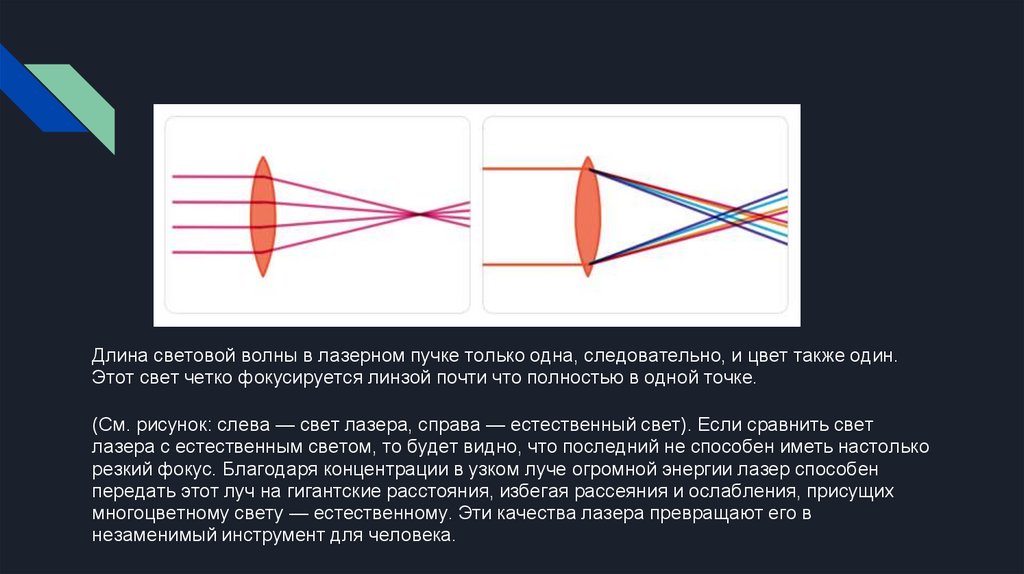 Длина световой волны в лазерном пучке только одна, следовательно, и цвет также один. Этот свет четко фокусируется линзой почти что полностью в одной точке.

(См. рисунок: слева — свет лазера, справа — естественный свет). Если сравнить свет лазера с естественным светом, то будет видно, что последний не способен иметь настолько резкий фокус. Благодаря концентрации в узком луче огромной энергии лазер способен передать этот луч на гигантские расстояния, избегая рассеяния и ослабления, присущих многоцветному свету — естественному. Эти качества лазера превращают его в незаменимый инструмент для человека.